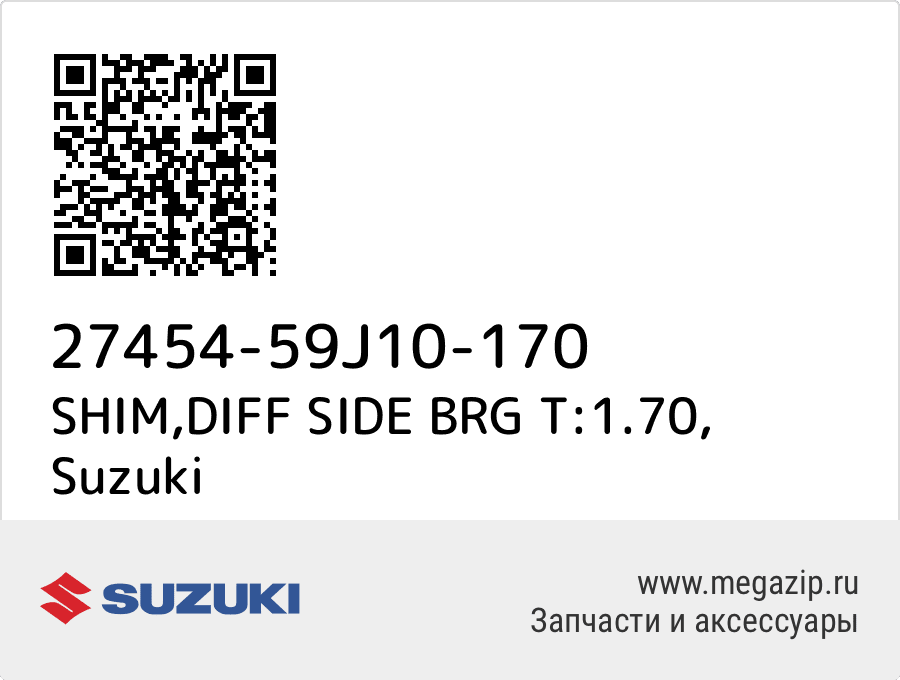 27454-59J10-170
SHIM,DIFF SIDE BRG T:1.70, Suzuki

SUZUKI

www.megazip.ru
Запчасти и аксессуары